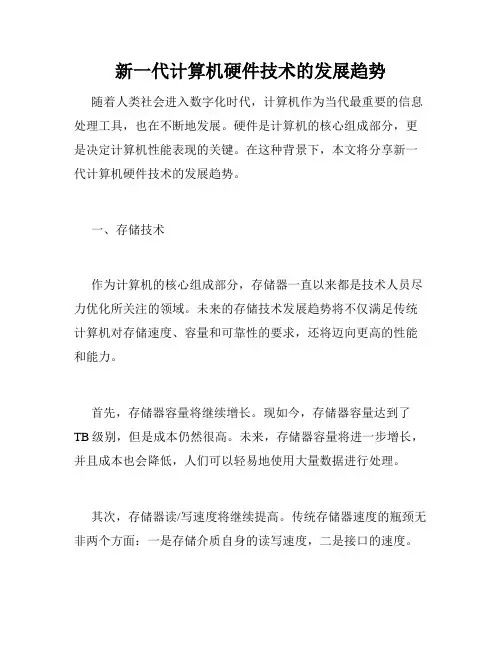 新一代计算机硬件技术的发展趋势

随着人类社会进入数字化时代，计算机作为当代最重要的信息处理工具，也在不断地发展。硬件是计算机的核心组成部分，更是决定计算机性能表现的关键。在这种背景下，本文将分享新一代计算机硬件技术的发展趋势。

一、存储技术

作为计算机的核心组成部分，存储器一直以来都是技术人员尽力优化所关注的领域。未来的存储技术发展趋势将不仅满足传统计算机对存储速度、容量和可靠性的要求，还将迈向更高的性能和能力。

首先，存储器容量将继续增长。现如今，存储器容量达到了TB级别，但是成本仍然很高。未来，存储器容量将进一步增长，并且成本也会降低，人们可以轻易地使用大量数据进行处理。

其次，存储器读/写速度将继续提高。传统存储器速度的瓶颈无非两个方面：一是存储介质自身的读写速度，二是接口的速度。